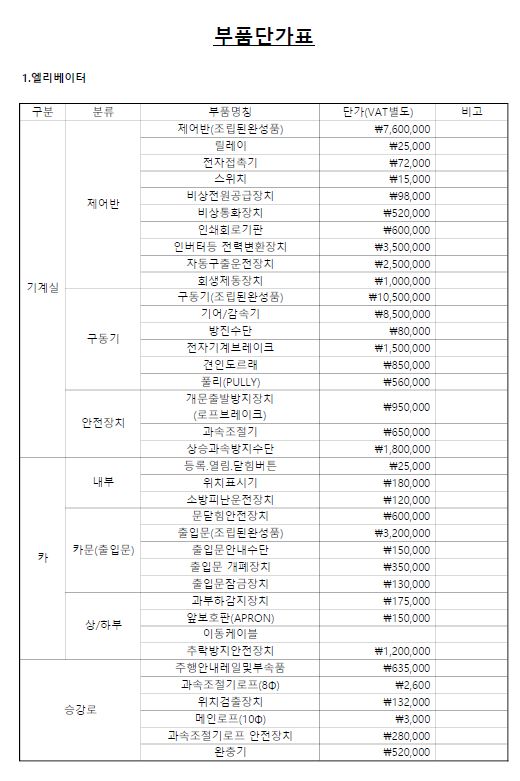 부품단가표

1.엘리베이터

| 구분 | 분류 | 부품명칭 | 단가(VAT별도) | 비고 |
|---|---|---|---|---|
| 기계실 | 제어반 | 제어반(조립된완성품) | ₩7,600,000 | |
| | | 릴레이 | ₩25,000 | |
| | | 전자접촉기 | ₩72,000 | |
| | | 스위치 | ₩15,000 | |
| | | 비상전원공급장치 | ₩98,000 | |
| | | 비상통화장치 | ₩520,000 | |
| | | 인쇄회로기판 | ₩600,000 | |
| | | 인버터등 전력변환장치 | ₩3,500,000 | |
| | | 자동구출운전장치 | ₩2,500,000 | |
| | | 회생제동장치 | ₩1,000,000 | |
| | 구동기 | 구동기(조립된완성품) | ₩10,500,000 | |
| | | 기어/감속기 | ₩8,500,000 | |
| | | 방진수단 | ₩80,000 | |
| | | 전자기계브레이크 | ₩1,500,000 | |
| | | 견인도르래 | ₩850,000 | |
| | | 풀리(PULLY) | ₩560,000 | |
| | 안전장치 | 개문출발방지장치 (로프브레이크) | ₩950,000 | |
| | | 과속조절기 | ₩650,000 | |
| | | 상승과속방지수단 | ₩1,800,000 | |
| 카 | 내부 | 등록.열림.닫힘버튼 | ₩25,000 | |
| | | 위치표시기 | ₩180,000 | |
| | | 소방피난운전장치 | ₩120,000 | |
| | 카문(출입문) | 문닫힘안전장치 | ₩600,000 | |
| | | 출입문(조립된완성품) | ₩3,200,000 | |
| | | 출입문안내수단 | ₩150,000 | |
| | | 출입문 개폐장치 | ₩350,000 | |
| | | 출입문잠금장치 | ₩130,000 | |
| | 상/하부 | 과부하감지장치 | ₩175,000 | |
| | | 앞보호판(APRON) | ₩150,000 | |
| | | 이동케이블 | | |
| | | 추락방지안전장치 | ₩1,200,000 | |
| 승강로 | | 주행안내레일및부속품 | ₩635,000 | |
| | | 과속조절기로프(8Φ) | ₩2,600 | |
| | | 위치검출장치 | ₩132,000 | |
| | | 메인로프(10Φ) | ₩3,000 | |
| | | 과속조절기로프 안전장치 | ₩280,000 | |
| | | 완충기 | ₩520,000 | |